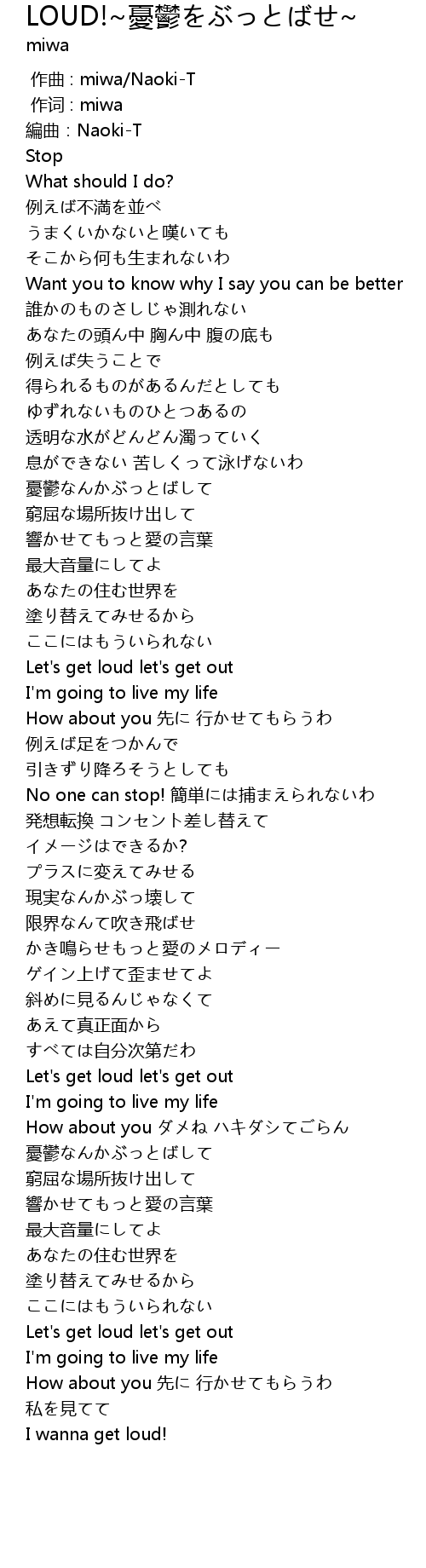 LOUD!~憂鬱をぶっとばせ~
miwa

作曲 : miwa/Naoki-T
作词 : miwa
編曲 : Naoki-T
Stop
What should I do?
例えば不満を並べ
うまくいかないと嘆いても
そこから何も生まれないわ
Want you to know why I say you can be better
誰かのものさしじゃ測れない
あなたの頭ん中 胸ん中 腹の底も
例えば失うことで
得られるものがあるんだとしても
ゆずれないものひとつあるの
透明な水がどんどん濁っていく
息ができない 苦しくって泳げないわ
憂鬱なんかぶっとばして
窮屈な場所抜け出して
響かせてもっと愛の言葉
最大音量にしてよ
あなたの住む世界を
塗り替えてみせるから
ここにはもういられない
Let's get loud let's get out
I'm going to live my life
How about you 先に 行かせてもらうわ
例えば足をつかんで
引きずり降ろそうとしても
No one can stop! 簡単には捕まえられないわ
発想転換 コンセント差し替えて
イメージはできるか?
プラスに変えてみせる
現実なんかぶっ壊して
限界なんて吹き飛ばせ
かき鳴らせもっと愛のメロディー
ゲイン上げて歪ませてよ
斜めに見るんじゃなくて
あえて真正面から
すべては自分次第だわ
Let's get loud let's get out
I'm going to live my life
How about you ダメね ハキダシてごらん
憂鬱なんかぶっとばして
窮屈な場所抜け出して
響かせてもっと愛の言葉
最大音量にしてよ
あなたの住む世界を
塗り替えてみせるから
ここにはもういられない
Let's get loud let's get out
I'm going to live my life
How about you 先に 行かせてもらうわ
私を見てて
I wanna get loud!